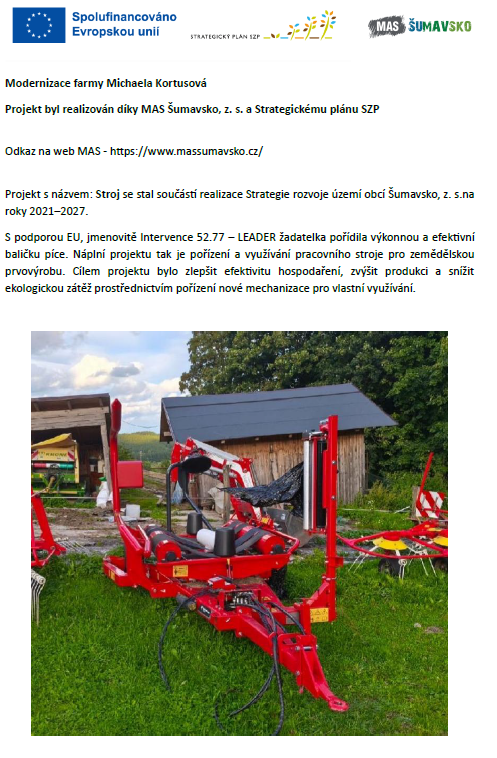 Spolufinancováno Evropskou unií

STRATEGICKÝ PLÁN SZP

MAS ŠUMAVSKO

Modernizace farmy Michaela Kortusová

Projekt byl realizován díky MAS Šumavsko, z. s. a Strategickému plánu SZP

Odkaz na web MAS - https://www.massumavsko.cz/

Projekt s názvem: Stroj se stal součástí realizace Strategie rozvoje území obcí Šumavsko, z. s.na roky 2021–2027.

S podporou EU, jmenovitě Intervence 52.77 – LEADER žadatelka pořídila výkonnou a efektivní baličku píce. Náplní projektu tak je pořízení a využívání pracovního stroje pro zemědělskou prvovýrobu. Cílem projektu bylo zlepšit efektivitu hospodaření, zvýšit produkci a snížit ekologickou zátěž prostřednictvím pořízení nové mechanizace pro vlastní využívání.